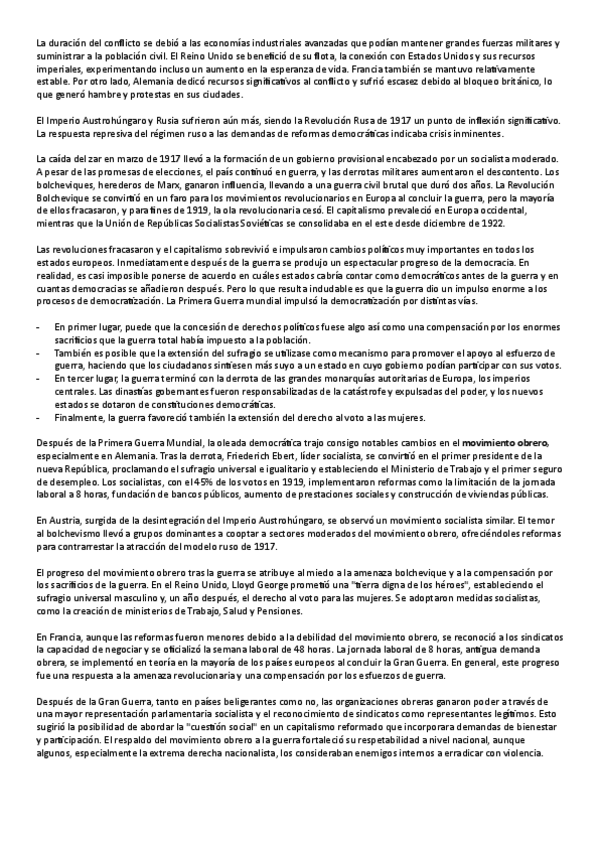 La duración del conflicto se debió a las economías industriales avanzadas que podían mantener grandes fuerzas militares y suministrar a la población civil. El Reino Unido se benefició de su flota, la conexión con Estados Unidos y sus recursos imperiales, experimentando incluso un aumento en la esperanza de vida. Francia también se mantuvo relativamente estable. Por otro lado, Alemania dedicó recursos significativos al conflicto y sufrió escasez debido al bloqueo británico, lo que generó hambre y protestas en sus ciudades.

El Imperio Austrohúngaro y Rusia sufrieron aún más, siendo la Revolución Rusa de 1917 un punto de inflexión significativo. La respuesta represiva del régimen ruso a las demandas de reformas democráticas indicaba crisis inminentes.

La caída del zar en marzo de 1917 llevó a la formación de un gobierno provisional encabezado por un socialista moderado. A pesar de las promesas de elecciones, el país continuó en guerra, y las derrotas militares aumentaron el descontento. Los bolcheviques, herederos de Marx, ganaron influencia, llevando a una guerra civil brutal que duró dos años. La Revolución Bolchevique se convirtió en un faro para los movimientos revolucionarios en Europa al concluir la guerra, pero la mayoría de ellos fracasaron, y para fines de 1919, la ola revolucionaria cesó. El capitalismo prevaleció en Europa occidental, mientras que la Unión de Repúblicas Socialistas Soviéticas se consolidaba en el este desde diciembre de 1922.

Las revoluciones fracasaron y el capitalismo sobrevivió e impulsaron cambios políticos muy importantes en todos los estados europeos. Inmediatamente después de la guerra se produjo un espectacular progreso de la democracia. En realidad, es casi imposible ponerse de acuerdo en cuáles estados cabría contar como democráticos antes de la guerra y en cuantas democracias se añadieron después. Pero lo que resulta indudable es que la guerra dio un impulso enorme a los procesos de democratización. La Primera Guerra mundial impulsó la democratización por distintas vías.

- En primer lugar, puede que la concesión de derechos políticos fuese algo así como una compensación por los enormes sacrificios que la guerra total había impuesto a la población.
- También es posible que la extensión del sufragio se utilizase como mecanismo para promover el apoyo al esfuerzo de guerra, haciendo que los ciudadanos sintiesen más suyo a un estado en cuyo gobierno podían participar con sus votos.
- En tercer lugar, la guerra terminó con la derrota de las grandes monarquías autoritarias de Europa, los imperios centrales. Las dinastías gobernantes fueron responsabilizadas de la catástrofe y expulsadas del poder, y los nuevos estados se dotaron de constituciones democráticas.
- Finalmente, la guerra favoreció también la extensión del derecho al voto a las mujeres.

Después de la Primera Guerra Mundial, la oleada democrática trajo consigo notables cambios en el movimiento obrero, especialmente en Alemania. Tras la derrota, Friederich Ebert, líder socialista, se convirtió en el primer presidente de la nueva República, proclamando el sufragio universal e igualitario y estableciendo el Ministerio de Trabajo y el primer seguro de desempleo. Los socialistas, con el 45% de los votos en 1919, implementaron reformas como la limitación de la jornada laboral a 8 horas, fundación de bancos públicos, aumento de prestaciones sociales y construcción de viviendas públicas.

En Austria, surgida de la desintegración del Imperio Austrohúngaro, se observó un movimiento socialista similar. El temor al bolchevismo llevó a grupos dominantes a cooptar a sectores moderados del movimiento obrero, ofreciéndoles reformas para contrarrestar la atracción del modelo ruso de 1917.

El progreso del movimiento obrero tras la guerra se atribuye al miedo a la amenaza bolchevique y a la compensación por los sacrificios de la guerra. En el Reino Unido, Lloyd George prometió una "tierra digna de los héroes", estableciendo el sufragio universal masculino y, un año después, el derecho al voto para las mujeres. Se adoptaron medidas socialistas, como la creación de ministerios de Trabajo, Salud y Pensiones.

En Francia, aunque las reformas fueron menores debido a la debilidad del movimiento obrero, se reconoció a los sindicatos la capacidad de negociar y se oficializó la semana laboral de 48 horas. La jornada laboral de 8 horas, antigua demanda obrera, se implementó en teoría en la mayoría de los países europeos al concluir la Gran Guerra. En general, este progreso fue una respuesta a la amenaza revolucionaria y una compensación por los esfuerzos de guerra.

Después de la Gran Guerra, tanto en países beligerantes como no, las organizaciones obreras ganaron poder a través de una mayor representación parlamentaria socialista y el reconocimiento de sindicatos como representantes legítimos. Esto sugirió la posibilidad de abordar la "cuestión social" en un capitalismo reformado que incorporara demandas de bienestar y participación. El respaldo del movimiento obrero a la guerra fortaleció su respetabilidad a nivel nacional, aunque algunos, especialmente la extrema derecha nacionalista, los consideraban enemigos internos a erradicar con violencia.